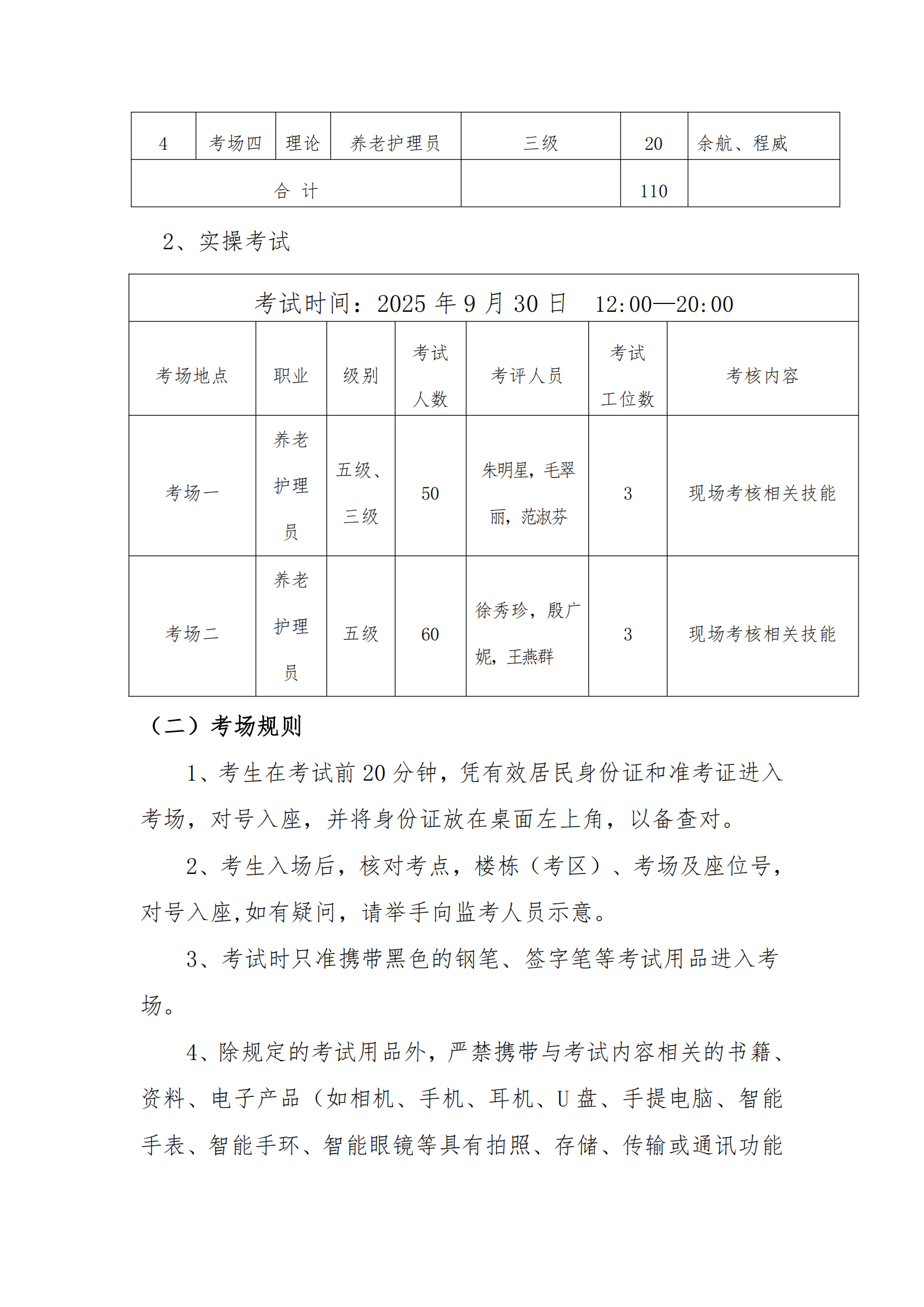 | 4 | 考场四 | 理论 | 养老护理员 | 三级 | 20 | 余航、程威 |
|---|---|---|---|---|---|---|
| 合 计 | | | | | 110 | |

2、实操考试

| 考试时间：2025 年 9 月 30 日 12:00—20:00 | | | | | | |
|---|---|---|---|---|---|---|
| 考场地点 | 职业 | 级别 | 考试人数 | 考评人员 | 考试工位数 | 考核内容 |
| 考场一 | 养老护理员 | 五级、三级 | 50 | 朱明星，毛翠丽，范淑芬 | 3 | 现场考核相关技能 |
| 考场二 | 养老护理员 | 五级 | 60 | 徐秀珍，殷广妮，王燕群 | 3 | 现场考核相关技能 |

（二）考场规则

1、考生在考试前 20 分钟，凭有效居民身份证和准考证进入考场，对号入座，并将身份证放在桌面左上角，以备查对。

2、考生入场后，核对考点，楼栋（考区）、考场及座位号，对号入座,如有疑问，请举手向监考人员示意。

3、考试时只准携带黑色的钢笔、签字笔等考试用品进入考场。

4、除规定的考试用品外，严禁携带与考试内容相关的书籍、资料、电子产品（如相机、手机、耳机、U 盘、手提电脑、智能手表、智能手环、智能眼镜等具有拍照、存储、传输或通讯功能